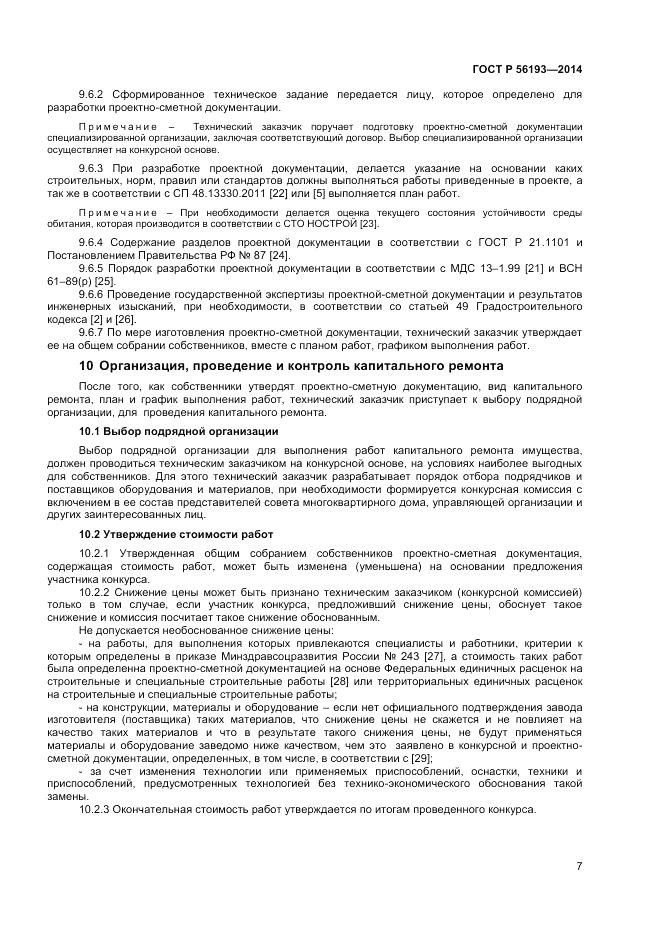 ГОСТ Р 56193—2014

9.6.2 Сформированное техническое задание передается лицу, которое определено для разработки проектно-сметной документации.

Примечание – Технический заказчик поручает подготовку проектно-сметной документации специализированной организации, заключая соответствующий договор. Выбор специализированной организации осуществляет на конкурсной основе.

9.6.3 При разработке проектной документации, делается указание на основании каких строительных, норм, правил или стандартов должны выполняться работы приведенные в проекте, а так же в соответствии с СП 48.13330.2011 [22] или [5] выполняется план работ.

Примечание – При необходимости делается оценка текущего состояния устойчивости среды обитания, которая производится в соответствии с СТО НОСТРОЙ [23].

9.6.4 Содержание разделов проектной документации в соответствии с ГОСТ Р 21.1101 и Постановлением Правительства РФ № 87 [24].

9.6.5 Порядок разработки проектной документации в соответствии с МДС 13–1.99 [21] и ВСН 61–89(р) [25].

9.6.6 Проведение государственной экспертизы проектной-сметной документации и результатов инженерных изысканий, при необходимости, в соответствии со статьей 49 Градостроительного кодекса [2] и [26].

9.6.7 По мере изготовления проектно-сметной документации, технический заказчик утверждает ее на общем собрании собственников, вместе с планом работ, графиком выполнения работ.

10 Организация, проведение и контроль капитального ремонта

После того, как собственники утвердят проектно-сметную документацию, вид капитального ремонта, план и график выполнения работ, технический заказчик приступает к выбору подрядной организации, для проведения капитального ремонта.

10.1 Выбор подрядной организации

Выбор подрядной организации для выполнения работ капитального ремонта имущества, должен проводиться техническим заказчиком на конкурсной основе, на условиях наиболее выгодных для собственников. Для этого технический заказчик разрабатывает порядок отбора подрядчиков и поставщиков оборудования и материалов, при необходимости формируется конкурсная комиссия с включением в ее состав представителей совета многоквартирного дома, управляющей организации и других заинтересованных лиц.

10.2 Утверждение стоимости работ

10.2.1 Утвержденная общим собранием собственников проектно-сметная документация, содержащая стоимость работ, может быть изменена (уменьшена) на основании предложения участника конкурса.

10.2.2 Снижение цены может быть признано техническим заказчиком (конкурсной комиссией) только в том случае, если участник конкурса, предложивший снижение цены, обоснует такое снижение и комиссия посчитает такое снижение обоснованным.

Не допускается необоснованное снижение цены:

- на работы, для выполнения которых привлекаются специалисты и работники, критерии к которым определены в приказе Минздравсоцразвития России № 243 [27], а стоимость таких работ была определенна проектно-сметной документацией на основе Федеральных единичных расценок на строительные и специальные строительные работы [28] или территориальных единичных расценок на строительные и специальные строительные работы;

- на конструкции, материалы и оборудование – если нет официального подтверждения завода изготовителя (поставщика) таких материалов, что снижение цены не скажется и не повлияет на качество таких материалов и что в результате такого снижения цены, не будут применяться материалы и оборудование заведомо ниже качеством, чем это заявлено в конкурсной и проектно-сметной документации, определенных, в том числе, в соответствии с [29];

- за счет изменения технологии или применяемых приспособлений, оснастки, техники и приспособлений, предусмотренных технологией без технико-экономического обоснования такой замены.

10.2.3 Окончательная стоимость работ утверждается по итогам проведенного конкурса.

7